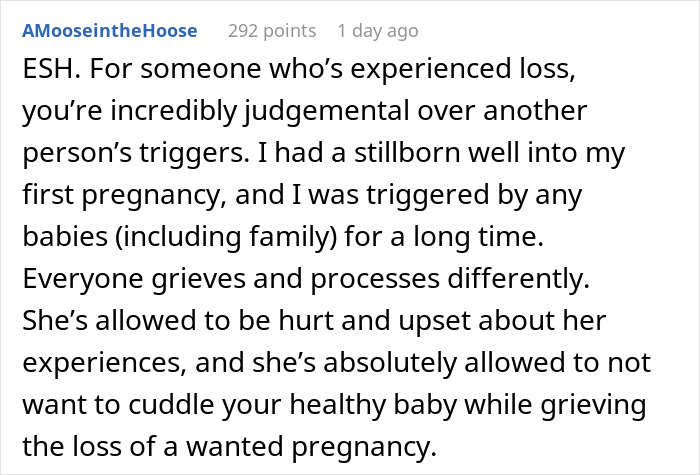 AMooseintheHoose 292 points 1 day ago

ESH. For someone who’s experienced loss, you’re incredibly judgemental over another person’s triggers. I had a stillborn well into my first pregnancy, and I was triggered by any babies (including family) for a long time. Everyone grieves and processes differently. She’s allowed to be hurt and upset about her experiences, and she’s absolutely allowed to not want to cuddle your healthy baby while grieving the loss of a wanted pregnancy.